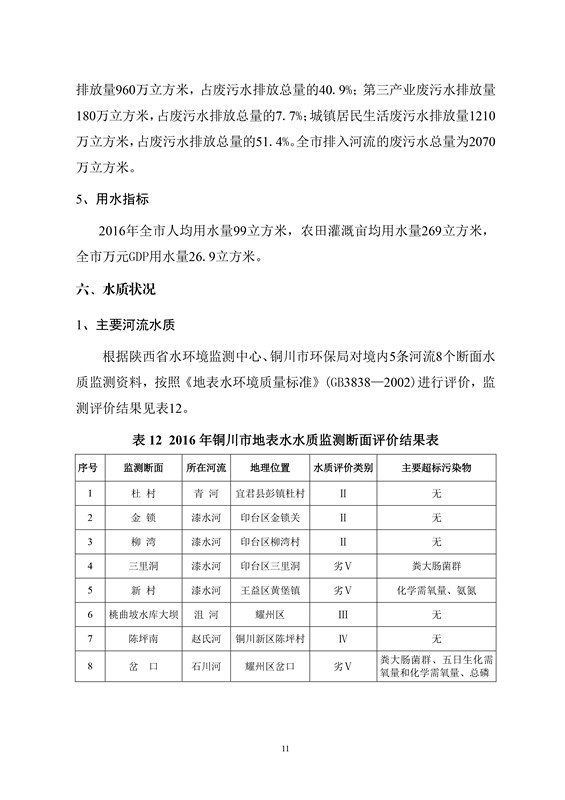 排放量960万立方米，占废污水排放总量的40.9%；第三产业废污水排放量180万立方米，占废污水排放总量的7.7%；城镇居民生活废污水排放量1210万立方米，占废污水排放总量的51.4%。全市排入河流的废污水总量为2070万立方米。

5、用水指标

2016年全市人均用水量99立方米，农田灌溉亩均用水量269立方米，全市万元GDP用水量26.9立方米。

六、水质状况

1、主要河流水质

根据陕西省水环境监测中心、铜川市环保局对境内5条河流8个断面水质监测资料，按照《地表水环境质量标准》(GB3838—2002)进行评价，监测评价结果见表12。

表 12 2016 年铜川市地表水水质监测断面评价结果表

| 序号 | 监测断面 | 所在河流 | 地理位置 | 水质评价类别 | 主要超标污染物 |
|---|---|---|---|---|---|
| 1 | 杜 村 | 青 河 | 宜君县彭镇杜村 | Ⅱ | 无 |
| 2 | 金 锁 | 漆水河 | 印台区金锁关 | Ⅱ | 无 |
| 3 | 柳 湾 | 漆水河 | 印台区柳湾村 | Ⅱ | 无 |
| 4 | 三里洞 | 漆水河 | 印台区三里洞 | 劣Ⅴ | 粪大肠菌群 |
| 5 | 新 村 | 漆水河 | 王益区黄堡镇 | 劣Ⅴ | 化学需氧量、氨氮 |
| 6 | 桃曲坡水库大坝 | 沮 河 | 耀州区 | Ⅲ | 无 |
| 7 | 陈坪南 | 赵氏河 | 铜川新区陈坪村 | Ⅳ | 无 |
| 8 | 岔 口 | 石川河 | 耀州区岔口 | 劣Ⅴ | 粪大肠菌群、五日生化需氧量和化学需氧量、总磷 |

11